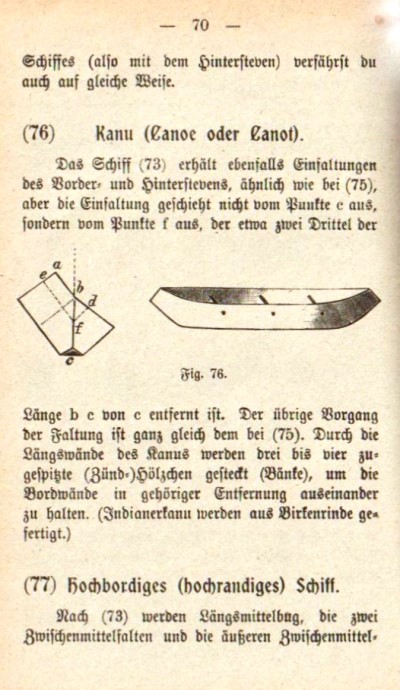 — 70 —

Schiffes (also mit dem Hintersteven) verfährst du auch auf gleiche Weise.

(76) Kanu (Canoe oder Canot).

Das Schiff (73) erhält ebenfalls Einfaltungen des Vorder- und Hinterstevens, ähnlich wie bei (75), aber die Einfaltung geschieht nicht vom Punkte c aus, sondern vom Punkte f aus, der etwa zwei Drittel der

a
e
b
d
f
c

Fig. 76.

Länge b c von c entfernt ist. Der übrige Vorgang der Faltung ist ganz gleich dem bei (75). Durch die Längswände des Kanus werden drei bis vier zugespitzte (Zünd-)Hölzchen gesteckt (Bänke), um die Bordwände in gehöriger Entfernung auseinander zu halten. (Indianerkanu werden aus Birkenrinde gefertigt.)

(77) Hochbordiges (hochrandiges) Schiff.

Nach (73) werden Längsmittelbug, die zwei Zwischenmittelfalten und die äußeren Zwischenmittel-